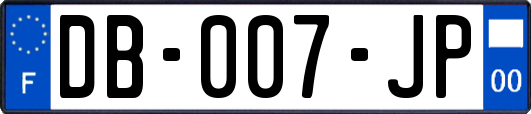 F

DB-007-JP

00